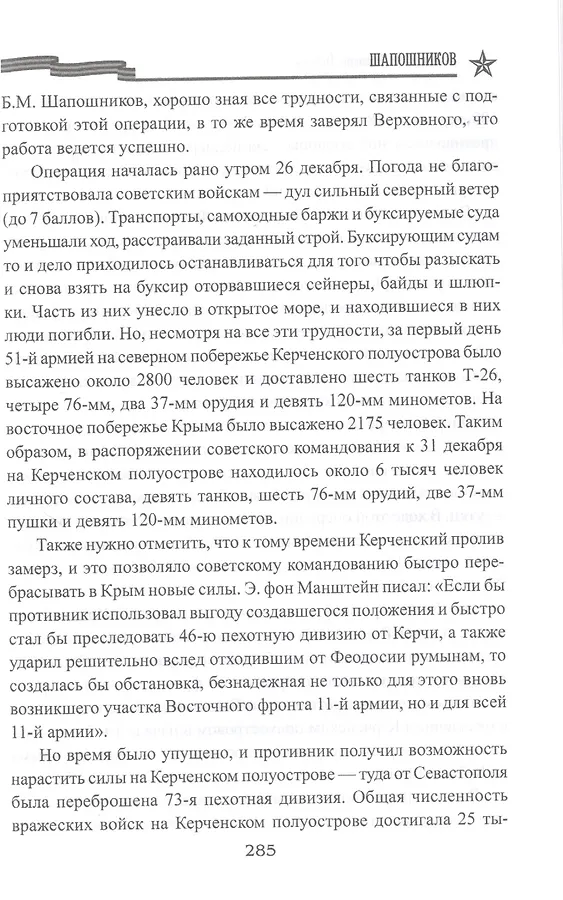 ШАПОШНИКОВ

Б.М. Шапошников, хорошо зная все трудности, связанные с подготовкой этой операции, в то же время заверял Верховного, что работа ведется успешно.

Операция началась рано утром 26 декабря. Погода не благоприятствовала советским войскам — дул сильный северный ветер (до 7 баллов). Транспорты, самоходные баржи и буксируемые суда уменьшали ход, расстраивали заданный строй. Буксирующим судам то и дело приходилось останавливаться для того чтобы разыскать и снова взять на буксир оторвавшиеся сейнеры, байды и шлюпки. Часть из них унесло в открытое море, и находившиеся в них люди погибли. Но, несмотря на все эти трудности, за первый день 51-й армией на северном побережье Керченского полуострова было высажено около 2800 человек и доставлено шесть танков Т-26, четыре 76-мм, два 37-мм орудия и девять 120-мм минометов. На восточное побережье Крыма было высажено 2175 человек. Таким образом, в распоряжении советского командования к 31 декабря на Керченском полуострове находилось около 6 тысяч человек личного состава, девять танков, шесть 76-мм орудий, две 37-мм пушки и девять 120-мм минометов.

Также нужно отметить, что к тому времени Керченский пролив замерз, и это позволяло советскому командованию быстро перебрасывать в Крым новые силы. Э. фон Манштейн писал: «Если бы противник использовал выгоду создавшегося положения и быстро стал бы преследовать 46-ю пехотную дивизию от Керчи, а также ударил решительно вслед отходившим от Феодосии румынам, то создалась бы обстановка, безнадежная не только для этого вновь возникшего участка Восточного фронта 11-й армии, но и для всей 11-й армии».

Но время было упущено, и противник получил возможность нарастить силы на Керченском полуострове — туда от Севастополя была переброшена 73-я пехотная дивизия. Общая численность вражеских войск на Керченском полуострове достигала 25 ты-

285